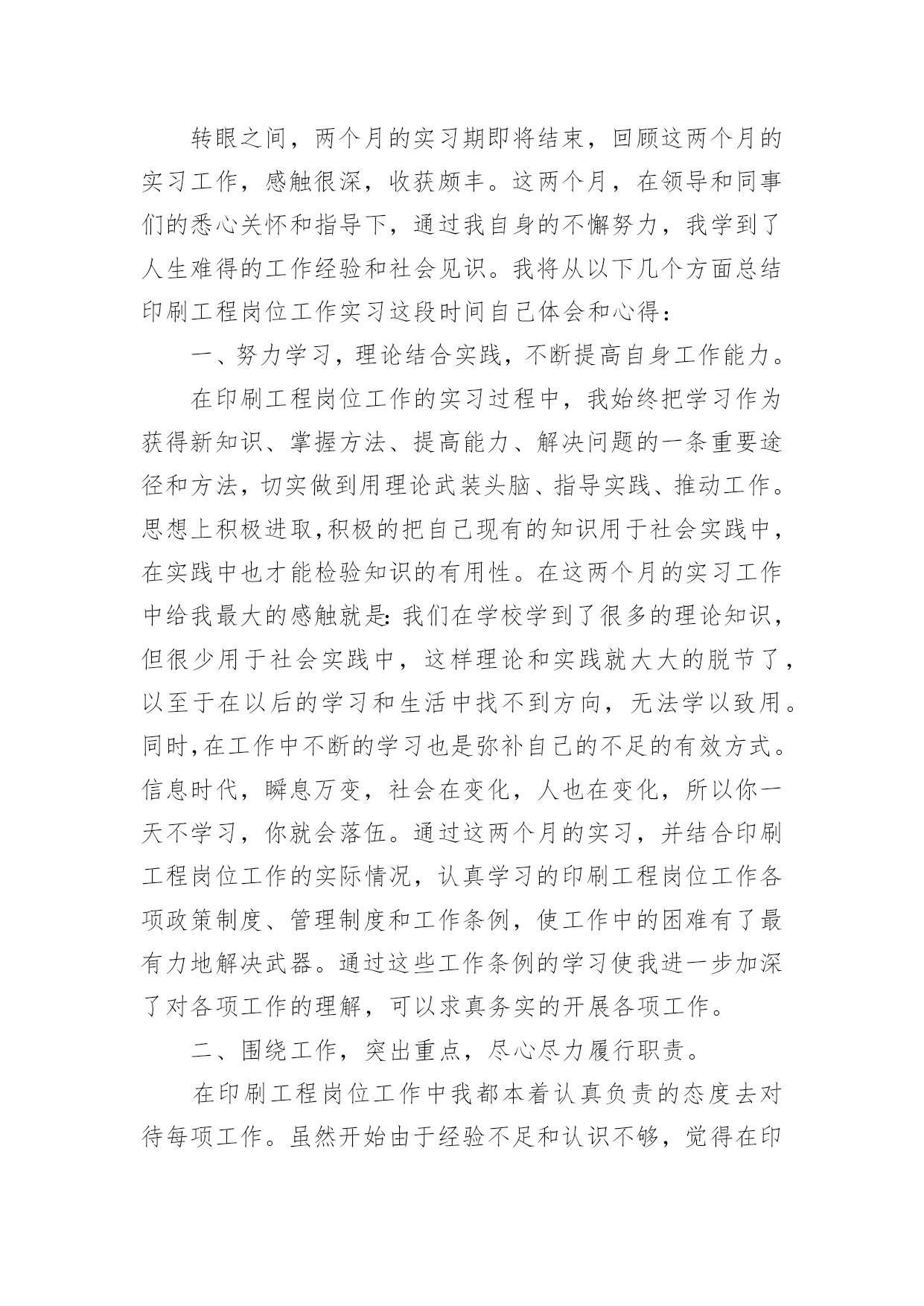 转眼之间，两个月的实习期即将结束，回顾这两个月的实习工作，感触很深，收获颇丰。这两个月，在领导和同事们的悉心关怀和指导下，通过我自身的不懈努力，我学到了人生难得的工作经验和社会见识。我将从以下几个方面总结印刷工程岗位工作实习这段时间自己体会和心得：

一、努力学习，理论结合实践，不断提高自身工作能力。

在印刷工程岗位工作的实习过程中，我始终把学习作为获得新知识、掌握方法、提高能力、解决问题的一条重要途径和方法，切实做到用理论武装头脑、指导实践、推动工作。思想上积极进取,积极的把自己现有的知识用于社会实践中，在实践中也才能检验知识的有用性。在这两个月的实习工作中给我最大的感触就是:我们在学校学到了很多的理论知识，但很少用于社会实践中，这样理论和实践就大大的脱节了，以至于在以后的学习和生活中找不到方向，无法学以致用。同时,在工作中不断的学习也是弥补自己的不足的有效方式。信息时代，瞬息万变，社会在变化，人也在变化，所以你一天不学习，你就会落伍。通过这两个月的实习，并结合印刷工程岗位工作的实际情况，认真学习的印刷工程岗位工作各项政策制度、管理制度和工作条例，使工作中的困难有了最有力地解决武器。通过这些工作条例的学习使我进一步加深了对各项工作的理解，可以求真务实的开展各项工作。

二、围绕工作，突出重点，尽心尽力履行职责。

在印刷工程岗位工作中我都本着认真负责的态度去对待每项工作。虽然开始由于经验不足和认识不够，觉得在印